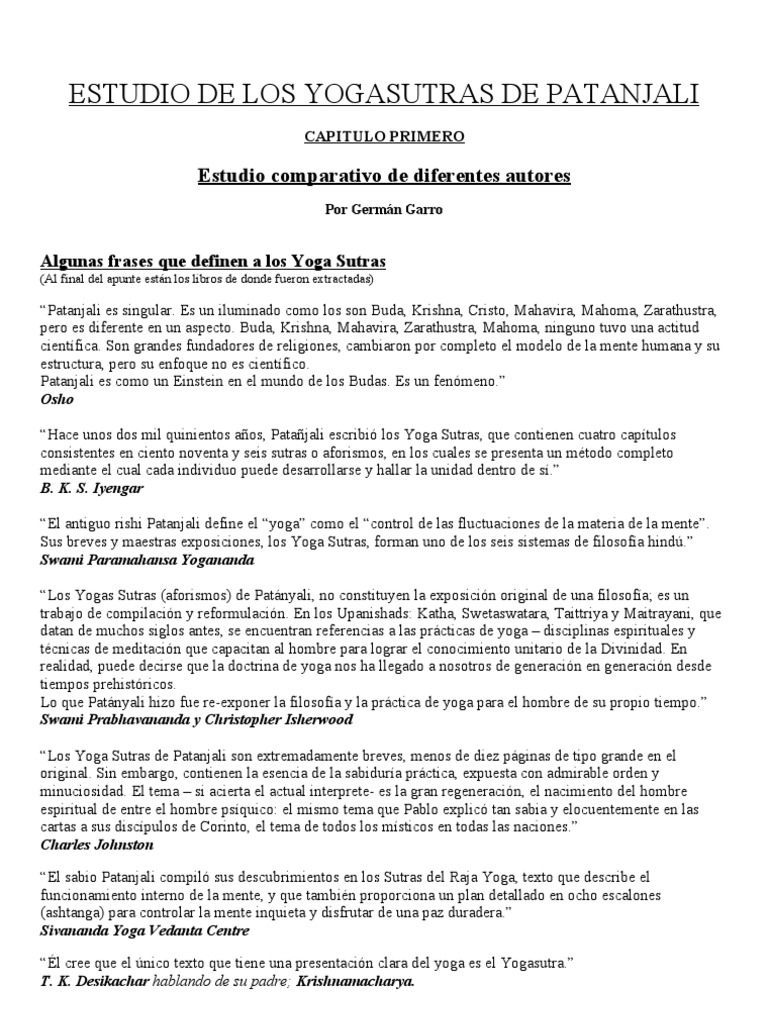 ESTUDIO DE LOS YOGASUTRAS DE PATANJALI

CAPITULO PRIMERO

Estudio comparativo de diferentes autores

Por Germán Garro

Algunas frases que definen a los Yoga Sutras
(Al final del apunte están los libros de donde fueron extractadas)

"Patanjali es singular. Es un iluminado como los son Buda, Krishna, Cristo, Mahavira, Mahoma, Zarathustra, pero es diferente en un aspecto. Buda, Krishna, Mahavira, Zarathustra, Mahoma, ninguno tuvo una actitud científica. Son grandes fundadores de religiones, cambiaron por completo el modelo de la mente humana y su estructura, pero su enfoque no es científico.
Patanjali es como un Einstein en el mundo de los Budas. Es un fenómeno."
Osho

"Hace unos dos mil quinientos años, Patañjali escribió los Yoga Sutras, que contienen cuatro capítulos consistentes en ciento noventa y seis sutras o aforismos, en los cuales se presenta un método completo mediante el cual cada individuo puede desarrollarse y hallar la unidad dentro de sí."
B. K. S. Iyengar

"El antiguo rishi Patanjali define el "yoga" como el "control de las fluctuaciones de la materia de la mente". Sus breves y maestras exposiciones, los Yoga Sutras, forman uno de los seis sistemas de filosofía hindú."
Swami Paramahansa Yogananda

"Los Yogas Sutras (aforismos) de Patányali, no constituyen la exposición original de una filosofía; es un trabajo de compilación y reformulación. En los Upanishads: Katha, Swetaswatara, Taittriya y Maitrayani, que datan de muchos siglos antes, se encuentran referencias a las prácticas de yoga – disciplinas espirituales y técnicas de meditación que capacitan al hombre para lograr el conocimiento unitario de la Divinidad. En realidad, puede decirse que la doctrina de yoga nos ha llegado a nosotros de generación en generación desde tiempos prehistóricos.
Lo que Patányali hizo fue re-exponer la filosofía y la práctica de yoga para el hombre de su propio tiempo."
Swami Prabhavananda y Christopher Isherwood

"Los Yoga Sutras de Patanjali son extremadamente breves, menos de diez páginas de tipo grande en el original. Sin embargo, contienen la esencia de la sabiduría práctica, expuesta con admirable orden y minuciosidad. El tema – si acierta el actual interprete- es la gran regeneración, el nacimiento del hombre espiritual de entre el hombre psíquico: el mismo tema que Pablo explicó tan sabia y elocuentemente en las cartas a sus discípulos de Corinto, el tema de todos los místicos en todas las naciones."
Charles Johnston

"El sabio Patanjali compiló sus descubrimientos en los Sutras del Raja Yoga, texto que describe el funcionamiento interno de la mente, y que también proporciona un plan detallado en ocho escalones (ashtanga) para controlar la mente inquieta y disfrutar de una paz duradera."
Sivananda Yoga Vedanta Centre

"Él cree que el único texto que tiene una presentación clara del yoga es el Yogasutra."
T. K. Desikachar hablando de su padre; Krishnamacharya.